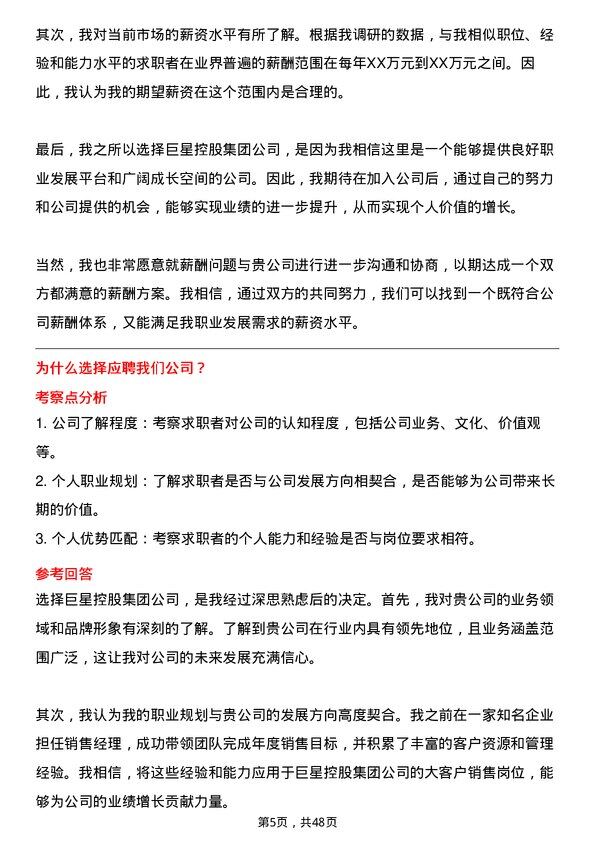 其次，我对当前市场的薪资水平有所了解。根据我调研的数据，与我相似职位、经验和能力水平的求职者在业界普遍的薪酬范围在每年XX万元到XX万元之间。因此，我认为我的期望薪资在这个范围内是合理的。

最后，我之所以选择巨星控股集团公司，是因为我相信这里是一个能够提供良好职业发展平台和广阔成长空间的公司。因此，我期待在加入公司后，通过自己的努力和公司提供的机会，能够实现业绩的进一步提升，从而实现个人价值的增长。

当然，我也非常愿意就薪酬问题与贵公司进行进一步沟通和协商，以期达成一个双方都满意的薪酬方案。我相信，通过双方的共同努力，我们可以找到一个既符合公司薪酬体系，又能满足我职业发展需求的薪资水平。

为什么选择应聘我们公司？

考察点分析

1. 公司了解程度：考察求职者对公司的认知程度，包括公司业务、文化、价值观等。

2. 个人职业规划：了解求职者是否与公司发展方向相契合，是否能够为公司带来长期的价值。

3. 个人优势匹配：考察求职者的个人能力和经验是否与岗位要求相符。

参考回答

选择巨星控股集团公司，是我经过深思熟虑后的决定。首先，我对贵公司的业务领域和品牌形象有深刻的了解。了解到贵公司在行业内具有领先地位，且业务涵盖范围广泛，这让我对公司的未来发展充满信心。

其次，我认为我的职业规划与贵公司的发展方向高度契合。我之前在一家知名企业担任销售经理，成功带领团队完成年度销售目标，并积累了丰富的客户资源和管理经验。我相信，将这些经验和能力应用于巨星控股集团公司的大客户销售岗位，能够为公司的业绩增长贡献力量。

第5页，共48页